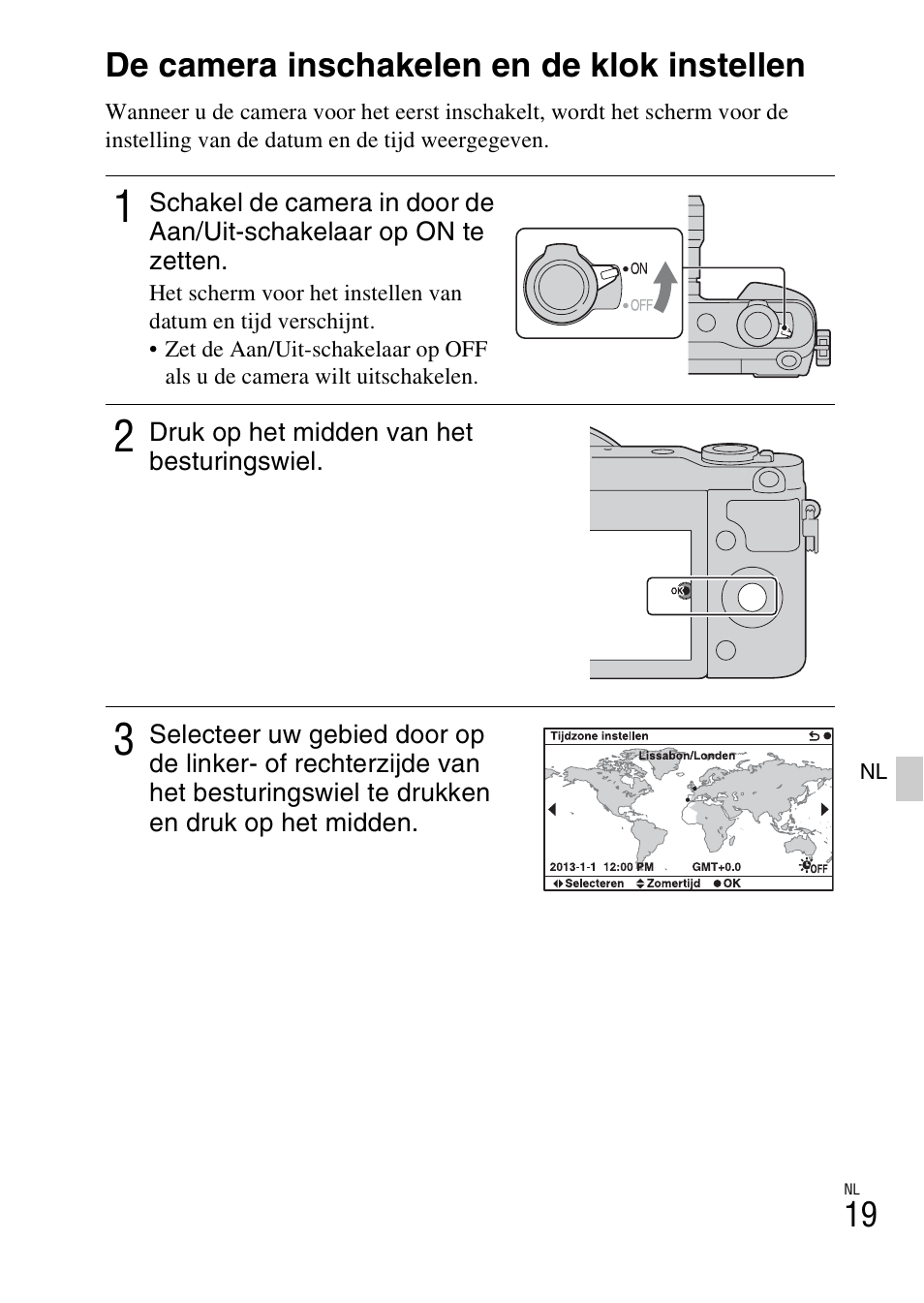 De camera inschakelen en de klok instellen

Wanneer u de camera voor het eerst inschakelt, wordt het scherm voor de instelling van de datum en de tijd weergegeven.

1 Schakel de camera in door de Aan/Uit-schakelaar op ON te zetten.

Het scherm voor het instellen van datum en tijd verschijnt.

• Zet de Aan/Uit-schakelaar op OFF als u de camera wilt uitschakelen.

ON
OFF

2 Druk op het midden van het besturingswiel.

OK

3 Selecteer uw gebied door op de linker- of rechterzijde van het besturingswiel te drukken en druk op het midden.

Tijdzone instellen
Lissabon/Londen
2013-1-1 12:00 PM GMT+0.0 OFF
Selecteren Zomertijd OK

NL

NL
19